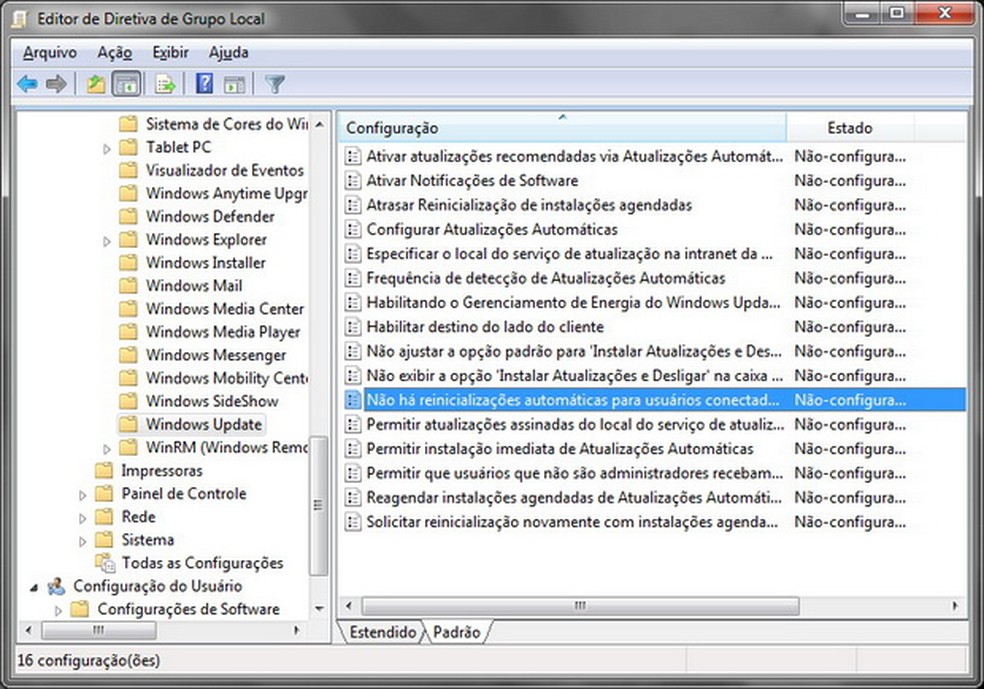 Editor de Diretiva de Grupo Local

Arquivo Ação Exibir Ajuda

Sistema de Cores do Wi
Tablet PC
Visualizador de Eventos
Windows Anytime Upgr
Windows Defender
Windows Explorer
Windows Installer
Windows Mail
Windows Media Center
Windows Media Player
Windows Messenger
Windows Mobility Cent
Windows SideShow
Windows Update
WinRM (Windows Remo
Impressoras
Painel de Controle
Rede
Sistema
Todas as Configurações
Configuração do Usuário
Configurações de Software

| Configuração | Estado |
|---|---|
| Ativar atualizações recomendadas via Atualizações Automát... | Não-configura... |
| Ativar Notificações de Software | Não-configura... |
| Atrasar Reinicialização de instalações agendadas | Não-configura... |
| Configurar Atualizações Automáticas | Não-configura... |
| Especificar o local do serviço de atualização na intranet da ... | Não-configura... |
| Frequência de detecção de Atualizações Automáticas | Não-configura... |
| Habilitando o Gerenciamento de Energia do Windows Upda... | Não-configura... |
| Habilitar destino do lado do cliente | Não-configura... |
| Não ajustar a opção padrão para 'Instalar Atualizações e Des... | Não-configura... |
| Não exibir a opção 'Instalar Atualizações e Desligar' na caixa ... | Não-configura... |
| Não há reinicializações automáticas para usuários conectad... | Não-configura... |
| Permitir atualizações assinadas do local do serviço de atualiz... | Não-configura... |
| Permitir instalação imediata de Atualizações Automáticas | Não-configura... |
| Permitir que usuários que não são administradores recebam... | Não-configura... |
| Reagendar instalações agendadas de Atualizações Automáti... | Não-configura... |
| Solicitar reinicialização novamente com instalações agenda... | Não-configura... |

Estendido Padrão

16 configuração(ões)